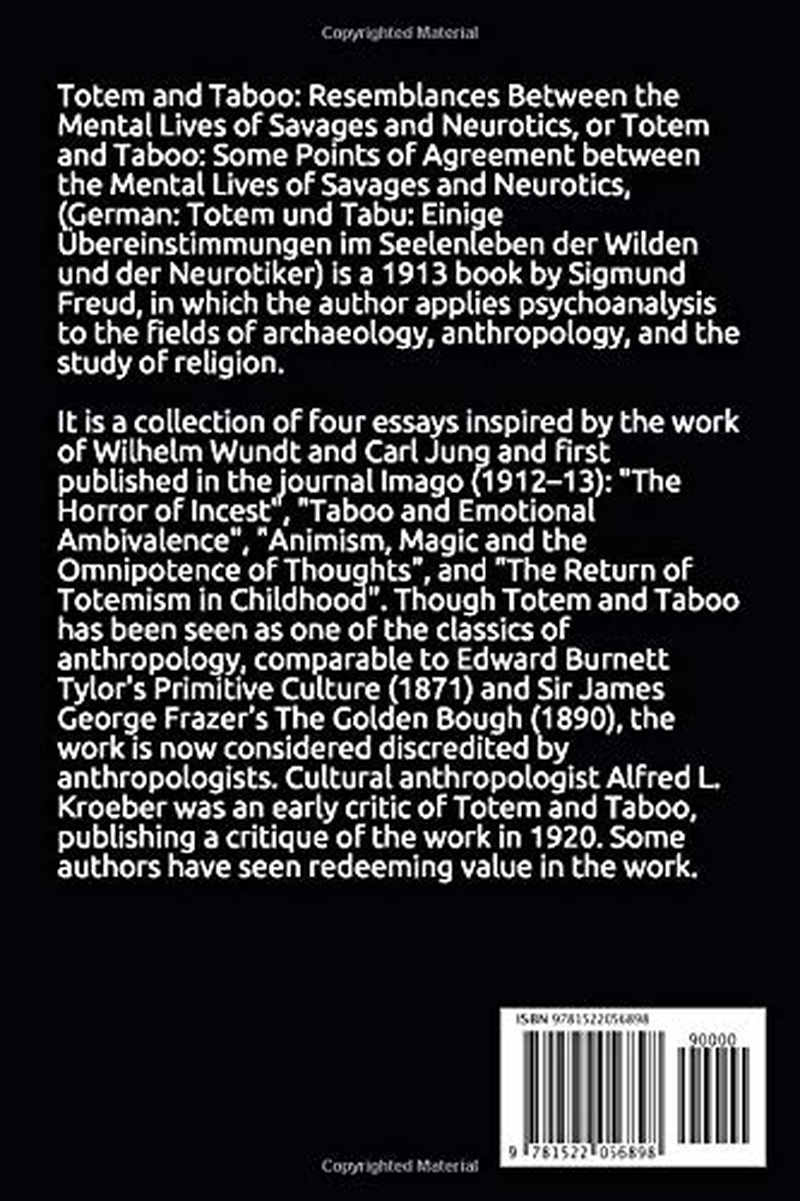 Copyrighted Material

Totem and Taboo: Resemblances Between the Mental Lives of Savages and Neurotics, or Totem and Taboo: Some Points of Agreement between the Mental Lives of Savages and Neurotics, (German: Totem und Tabu: Einige Übereinstimmungen im Seelenleben der Wilden und der Neurotiker) is a 1913 book by Sigmund Freud, in which the author applies psychoanalysis to the fields of archaeology, anthropology, and the study of religion.

It is a collection of four essays inspired by the work of Wilhelm Wundt and Carl Jung and first published in the journal Imago (1912–13): "The Horror of Incest", "Taboo and Emotional Ambivalence", "Animism, Magic and the Omnipotence of Thoughts", and "The Return of Totemism in Childhood". Though Totem and Taboo has been seen as one of the classics of anthropology, comparable to Edward Burnett Tylor's Primitive Culture (1871) and Sir James George Frazer's The Golden Bough (1890), the work is now considered discredited by anthropologists. Cultural anthropologist Alfred L. Kroeber was an early critic of Totem and Taboo, publishing a critique of the work in 1920. Some authors have seen redeeming value in the work.

ISBN 9781522056898

90000

9 781522 056898

Copyrighted Material